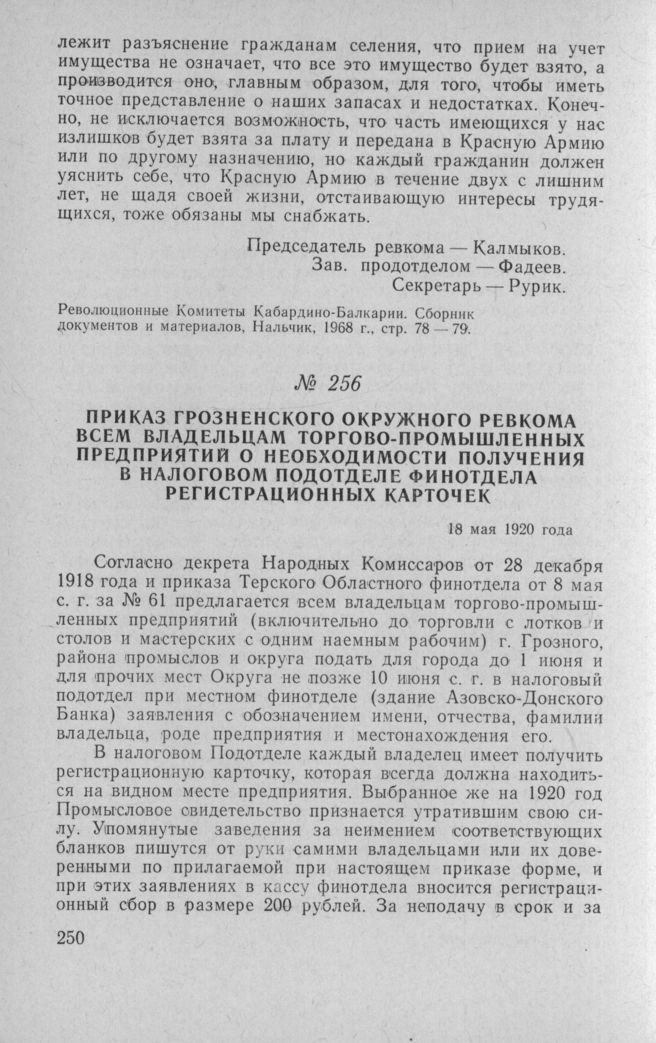 лежит разъяснение гражданам селения, что прием на учет имущества не означает, что все это имущество будет взято, а производится оно, главным образом, для того, чтобы иметь точное представление о наших запасах и недостатках. Конечно, не исключается возможность, что часть имеющихся у нас излишков будет взята за плату и передана в Красную Армию или по другому назначению, но каждый гражданин должен уяснить себе, что Красную Армию в течение двух с лишним лет, не щадя своей жизни, отстаивающую интересы трудящихся, тоже обязаны мы снабжать.

Председатель ревкома — Калмыков.
Зав. продотделом — Фадеев.
Секретарь — Рурик.

Революционные Комитеты Кабардино-Балкарии. Сборник документов и материалов, Нальчик, 1968 г., стр. 78 — 79.

№ 256

ПРИКАЗ ГРОЗНЕНСКОГО ОКРУЖНОГО РЕВКОМА ВСЕМ ВЛАДЕЛЬЦАМ ТОРГОВО-ПРОМЫШЛЕННЫХ ПРЕДПРИЯТИЙ О НЕОБХОДИМОСТИ ПОЛУЧЕНИЯ В НАЛОГОВОМ ПОДОТДЕЛЕ ФИНОТДЕЛА РЕГИСТРАЦИОННЫХ КАРТОЧЕК

18 мая 1920 года

Согласно декрета Народных Комиссаров от 28 декабря 1918 года и приказа Терского Областного финотдела от 8 мая с. г. за № 61 предлагается всем владельцам торгово-промышленных предприятий (включительно до торговли с лотков и столов и мастерских с одним наемным рабочим) г. Грозного, района промыслов и округа подать для города до 1 июня и для прочих мест Округа не позже 10 июня с. г. в налоговый подотдел при местном финотделе (здание Азовско-Донского Банка) заявления с обозначением имени, отчества, фамилии владельца, роде предприятия и местонахождения его.

В налоговом Подотделе каждый владелец имеет получить регистрационную карточку, которая всегда должна находиться на видном месте предприятия. Выбранное же на 1920 год Промысловое свидетельство признается утратившим свою силу. Упомянутые заведения за неимением соответствующих бланков пишутся от руки самими владельцами или их доверенными по прилагаемой при настоящем приказе форме, и при этих заявлениях в кассу финотдела вносится регистрационный сбор в размере 200 рублей. За неподачу в срок и за

250